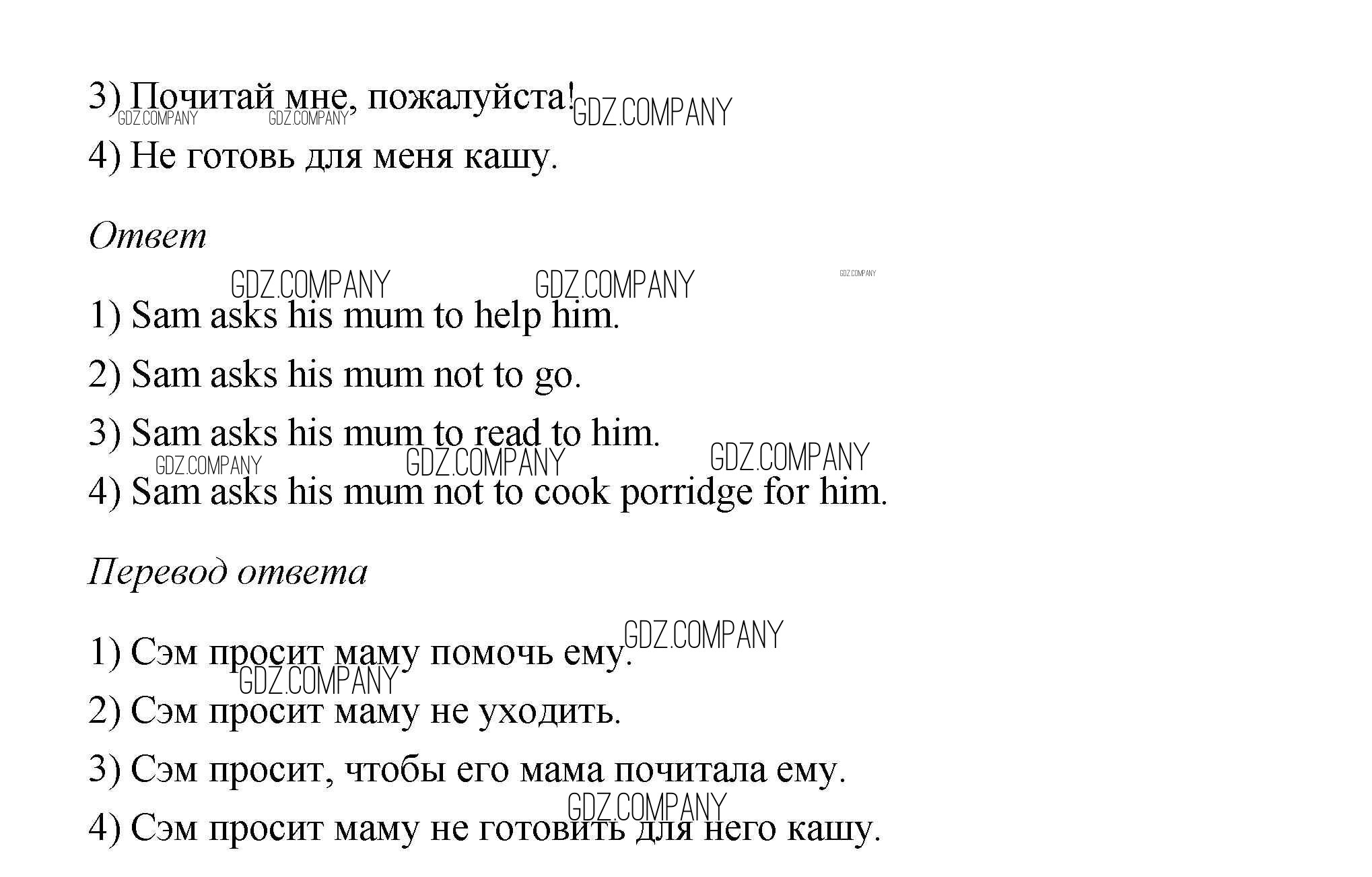 3) Почитай мне, пожалуйста! GDZ.COMPANY GDZ.COMPANY GDZ.COMPANY

4) Не готовь для меня кашу.

Ответ

GDZ.COMPANY GDZ.COMPANY GDZ.COMPANY

1) Sam asks his mum to help him.

2) Sam asks his mum not to go.

3) Sam asks his mum to read to him.

GDZ.COMPANY GDZ.COMPANY GDZ.COMPANY

4) Sam asks his mum not to cook porridge for him.

Перевод ответа

GDZ.COMPANY

1) Сэм просит маму помочь ему.

GDZ.COMPANY

2) Сэм просит маму не уходить.

3) Сэм просит, чтобы его мама почитала ему.

GDZ.COMPANY

4) Сэм просит маму не готовить для него кашу.